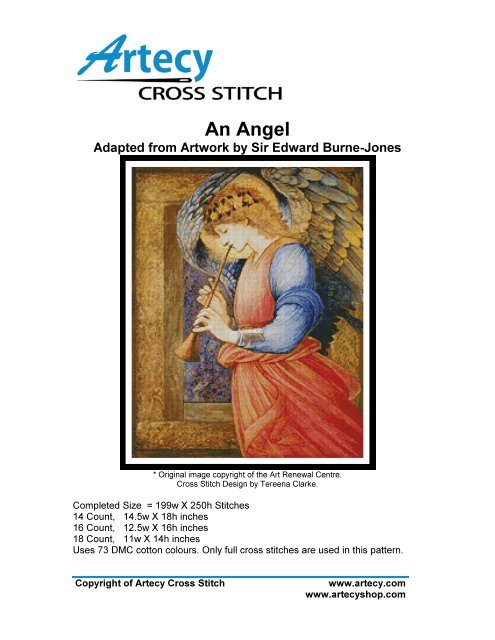 Artecy
CROSS STITCH

An Angel
Adapted from Artwork by Sir Edward Burne-Jones

* Original image copyright of the Art Renewal Centre.
Cross Stitch Design by Tereena Clarke.

Completed Size = 199w X 250h Stitches
14 Count, 14.5w X 18h inches
16 Count, 12.5w X 16h inches
18 Count, 11w X 14h inches
Uses 73 DMC cotton colours. Only full cross stitches are used in this pattern.

Copyright of Artecy Cross Stitch
www.artecy.com
www.artecyshop.com